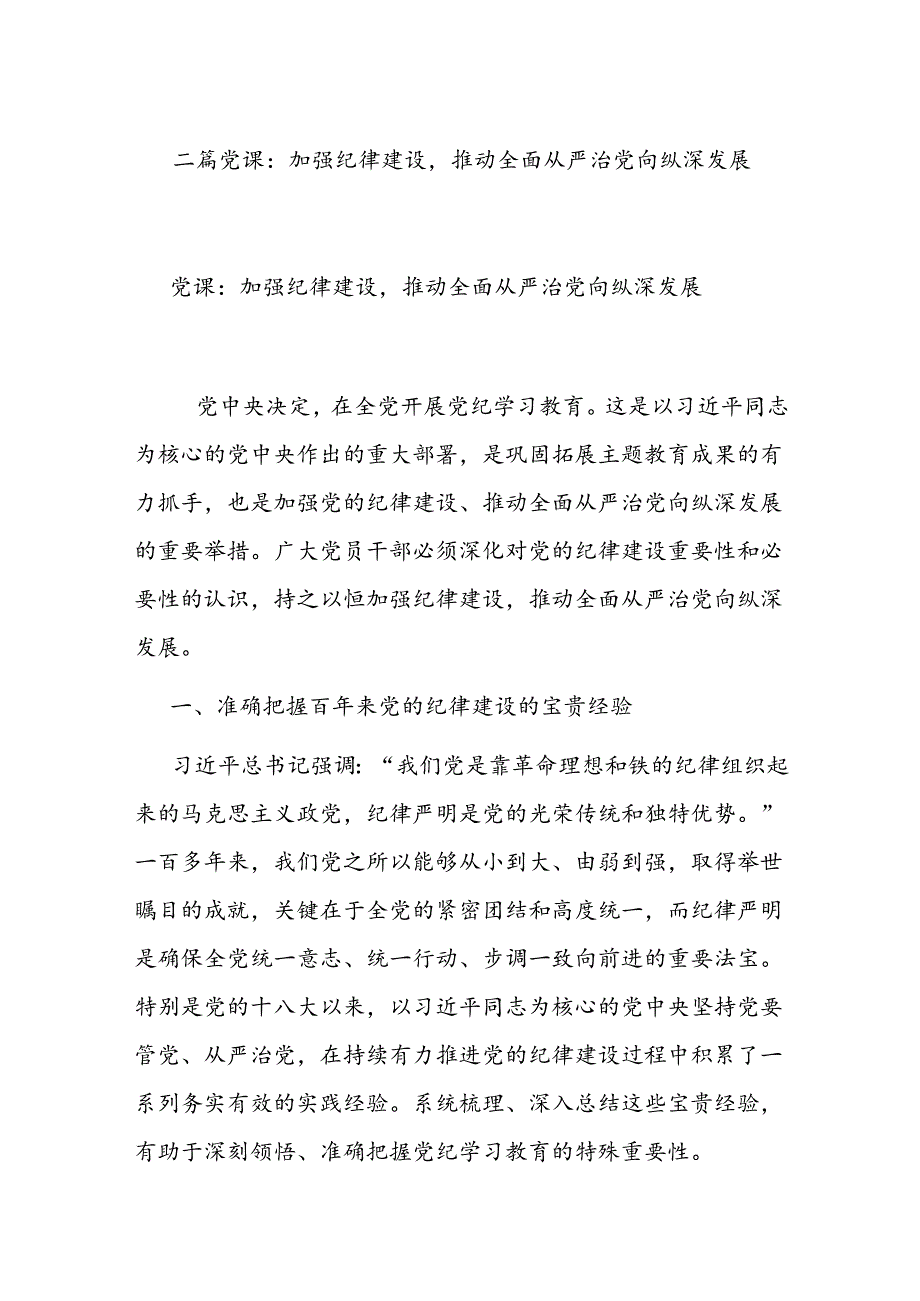 二篇党课：加强纪律建设，推动全面从严治党向纵深发展

党课：加强纪律建设，推动全面从严治党向纵深发展

党中央决定，在全党开展党纪学习教育。这是以习近平同志为核心的党中央作出的重大部署，是巩固拓展主题教育成果的有力抓手，也是加强党的纪律建设、推动全面从严治党向纵深发展的重要举措。广大党员干部必须深化对党的纪律建设重要性和必要性的认识，持之以恒加强纪律建设，推动全面从严治党向纵深发展。

一、准确把握百年来党的纪律建设的宝贵经验

习近平总书记强调：“我们党是靠革命理想和铁的纪律组织起来的马克思主义政党，纪律严明是党的光荣传统和独特优势。”一百多年来，我们党之所以能够从小到大、由弱到强，取得举世瞩目的成就，关键在于全党的紧密团结和高度统一，而纪律严明是确保全党统一意志、统一行动、步调一致向前进的重要法宝。特别是党的十八大以来，以习近平同志为核心的党中央坚持党要管党、从严治党，在持续有力推进党的纪律建设过程中积累了一系列务实有效的实践经验。系统梳理、深入总结这些宝贵经验，有助于深刻领悟、准确把握党纪学习教育的特殊重要性。